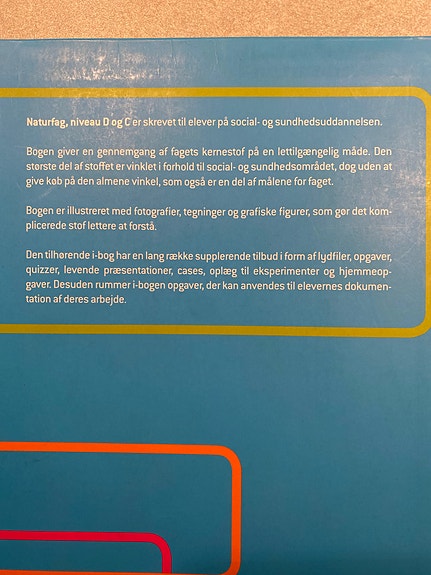 Naturfag, niveau D og C er skrevet til elever på social- og sundhedsuddannelsen.

Bogen giver en gennemgang af fagets kernestof på en lettilgængelig måde. Den største del af stoffet er vinklet i forhold til social- og sundhedsområdet, dog uden at give køb på den almene vinkel, som også er en del af målene for faget.

Bogen er illustreret med fotografier, tegninger og grafiske figurer, som gør det komplicerede stof lettere at forstå.

Den tilhørende i-bog har en lang række supplerende tilbud i form af lydfiler, opgaver, quizzer, levende præsentationer, cases, oplæg til eksperimenter og hjemmeopgaver. Desuden rummer i-bogen opgaver, der kan anvendes til elevernes dokumentation af deres arbejde.